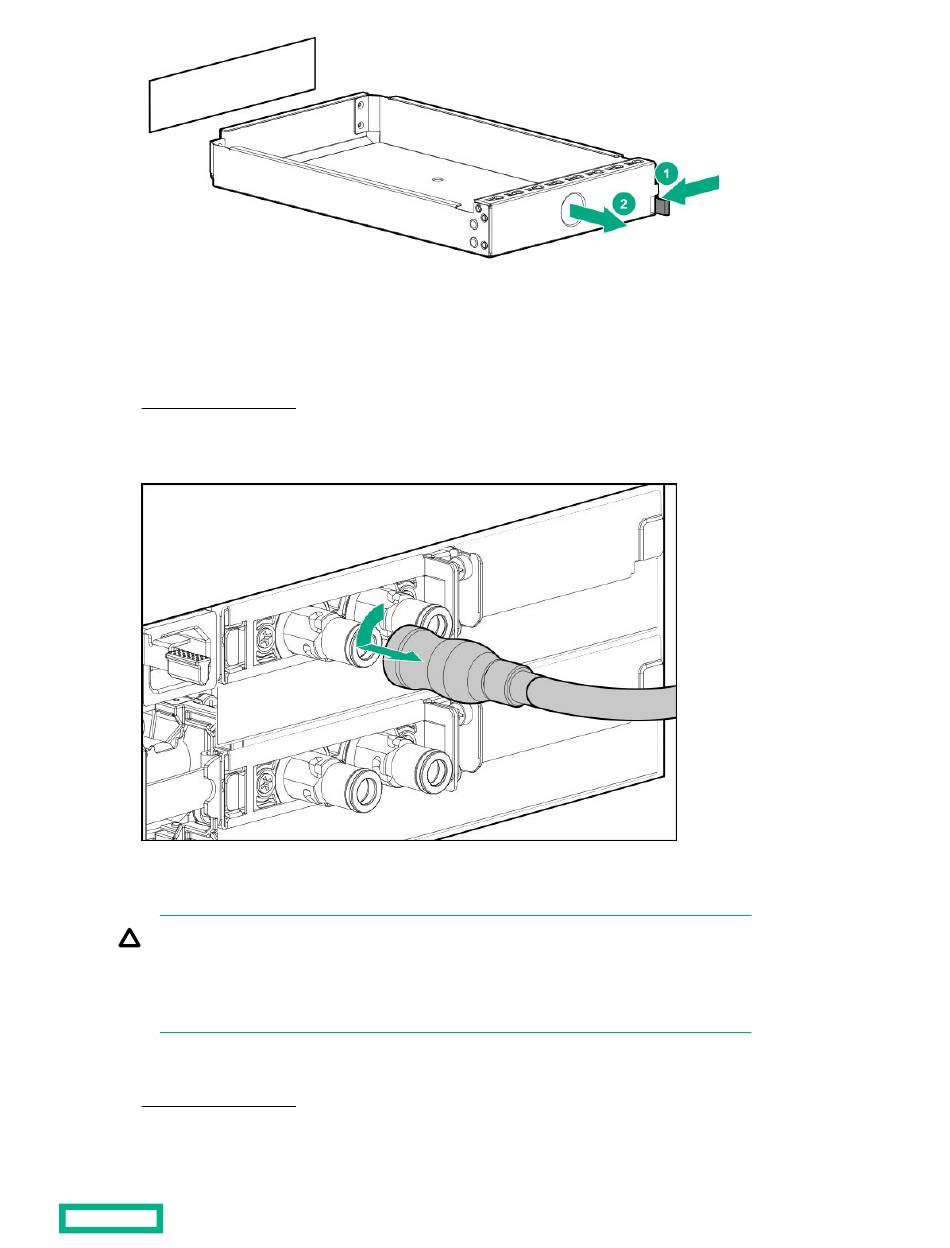 1

2